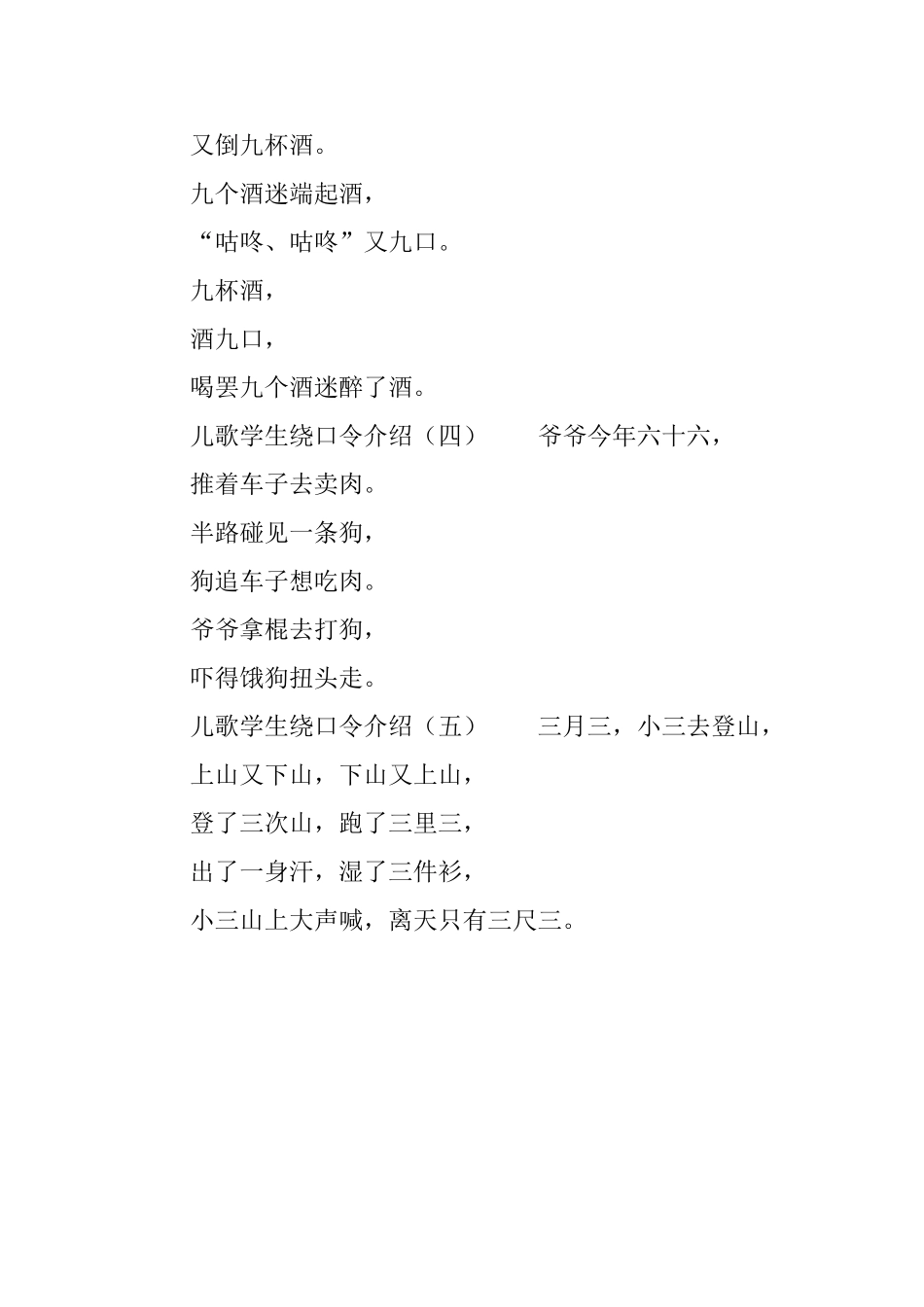 又倒九杯酒。

九个酒迷端起酒，

“咕咚、咕咚”又九口。

九杯酒，

酒九口，

喝罢九个酒迷醉了酒。

儿歌学生绕口令介绍（四）　　爷爷今年六十六，

推着车子去卖肉。

半路碰见一条狗，

狗追车子想吃肉。

爷爷拿棍去打狗，

吓得饿狗扭头走。

儿歌学生绕口令介绍（五）　　三月三，小三去登山，

上山又下山，下山又上山，

登了三次山，跑了三里三，

出了一身汗，湿了三件衫，

小三山上大声喊，离天只有三尺三。